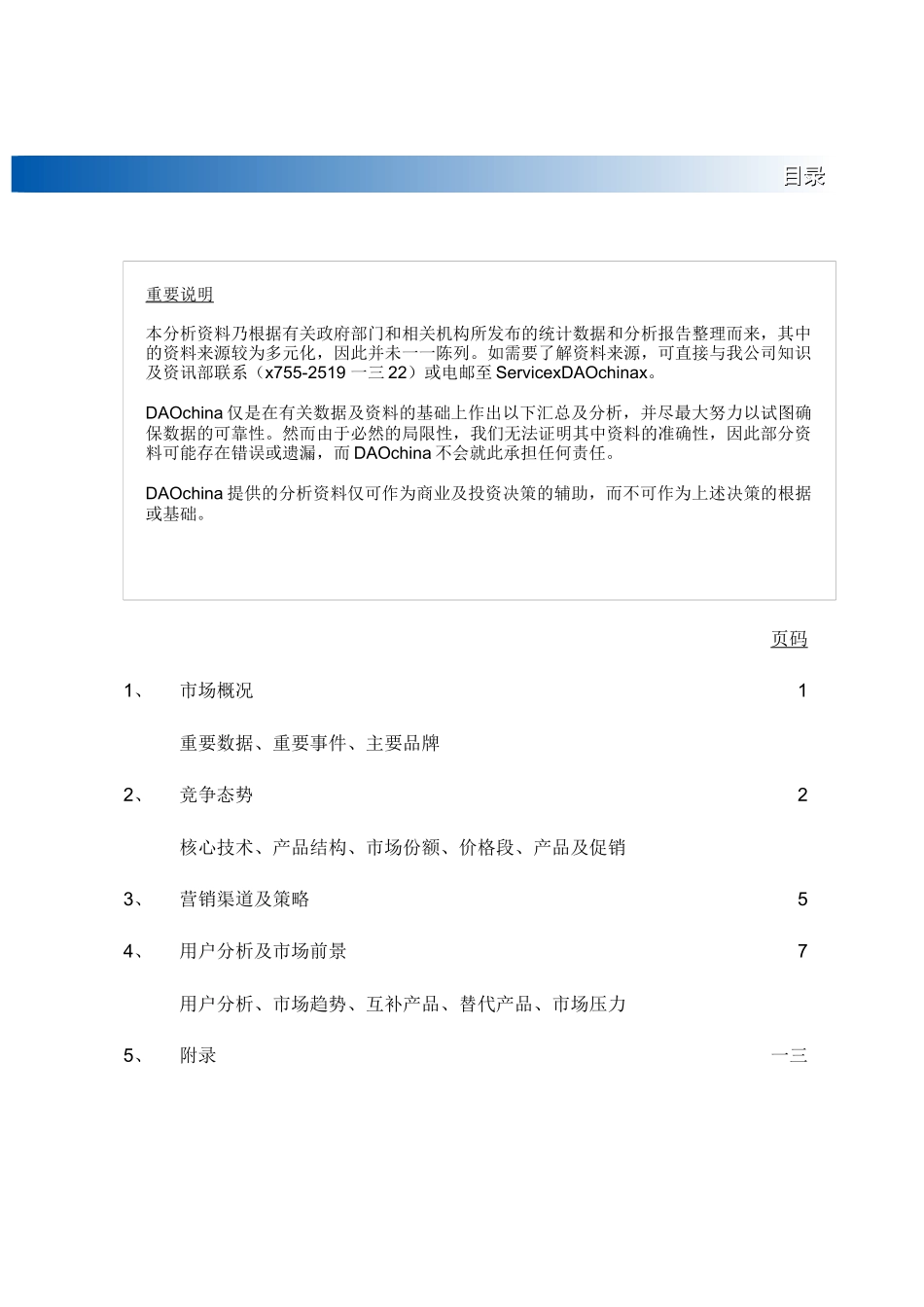 目录

重要说明

本分析资料乃根据有关政府部门和相关机构所发布的统计数据和分析报告整理而来，其中的资料来源较为多元化，因此并未一一陈列。如需要了解资料来源，可直接与我公司知识及资讯部联系（x755-2519 一三 22）或电邮至 ServicexDAOchinax。

DAOchina 仅是在有关数据及资料的基础上作出以下汇总及分析，并尽最大努力以试图确保数据的可靠性。然而由于必然的局限性，我们无法证明其中资料的准确性，因此部分资料可能存在错误或遗漏，而 DAOchina 不会就此承担任何责任。

DAOchina 提供的分析资料仅可作为商业及投资决策的辅助，而不可作为上述决策的根据或基础。

页码

1、 市场概况 1

重要数据、重要事件、主要品牌

2、 竞争态势 2

核心技术、产品结构、市场份额、价格段、产品及促销

3、 营销渠道及策略 5

4、 用户分析及市场前景 7

用户分析、市场趋势、互补产品、替代产品、市场压力

5、 附录 一三